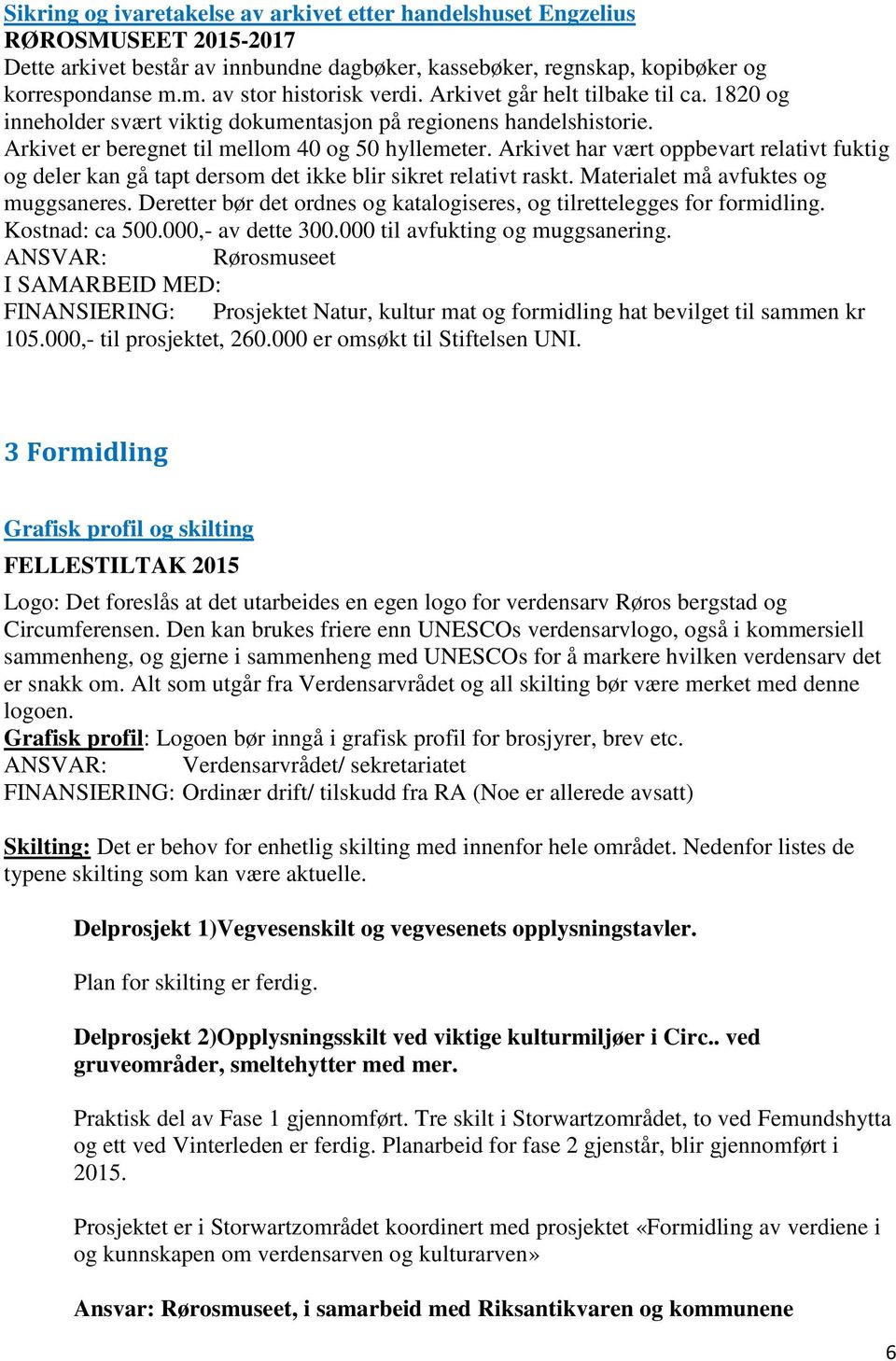 Sikring og ivaretakelse av arkivet etter handelshuset Engzelius
RØROSMUSEET 2015-2017
Dette arkivet består av innbundne dagbøker, kassebøker, regnskap, kopibøker og korrespondanse m.m. av stor historisk verdi. Arkivet går helt tilbake til ca. 1820 og inneholder svært viktig dokumentasjon på regionens handelshistorie. Arkivet er beregnet til mellom 40 og 50 hyllemeter. Arkivet har vært oppbevart relativt fuktig og deler kan gå tapt dersom det ikke blir sikret relativt raskt. Materialet må avfuktes og muggsaneres. Deretter bør det ordnes og katalogiseres, og tilrettelegges for formidling. Kostnad: ca 500.000,- av dette 300.000 til avfukting og muggsanering.
ANSVAR: Rørosmuseet
I SAMARBEID MED:
FINANSIERING: Prosjektet Natur, kultur mat og formidling hat bevilget til sammen kr 105.000,- til prosjektet, 260.000 er omsøkt til Stiftelsen UNI.

3 Formidling

Grafisk profil og skilting

FELLESTILTAK 2015

Logo: Det foreslås at det utarbeides en egen logo for verdensarv Røros bergstad og Circumferensen. Den kan brukes friere enn UNESCOs verdensarvlogo, også i kommersiell sammenheng, og gjerne i sammenheng med UNESCOs for å markere hvilken verdensarv det er snakk om. Alt som utgår fra Verdensarvrådet og all skilting bør være merket med denne logoen.
Grafisk profil: Logoen bør inngå i grafisk profil for brosjyrer, brev etc.
ANSVAR: Verdensarvrådet/ sekretariatet
FINANSIERING: Ordinær drift/ tilskudd fra RA (Noe er allerede avsatt)

Skilting: Det er behov for enhetlig skilting med innenfor hele området. Nedenfor listes de typene skilting som kan være aktuelle.

Delprosjekt 1)Vegvesenskilt og vegvesenets opplysningstavler.

Plan for skilting er ferdig.

Delprosjekt 2)Opplysningsskilt ved viktige kulturmiljøer i Circ.. ved gruveområder, smeltehytter med mer.

Praktisk del av Fase 1 gjennomført. Tre skilt i Storwartzområdet, to ved Femundshytta og ett ved Vinterleden er ferdig. Planarbeid for fase 2 gjenstår, blir gjennomført i 2015.

Prosjektet er i Storwartzområdet koordinert med prosjektet «Formidling av verdiene i og kunnskapen om verdensarven og kulturarven»

Ansvar: Rørosmuseet, i samarbeid med Riksantikvaren og kommunene

6